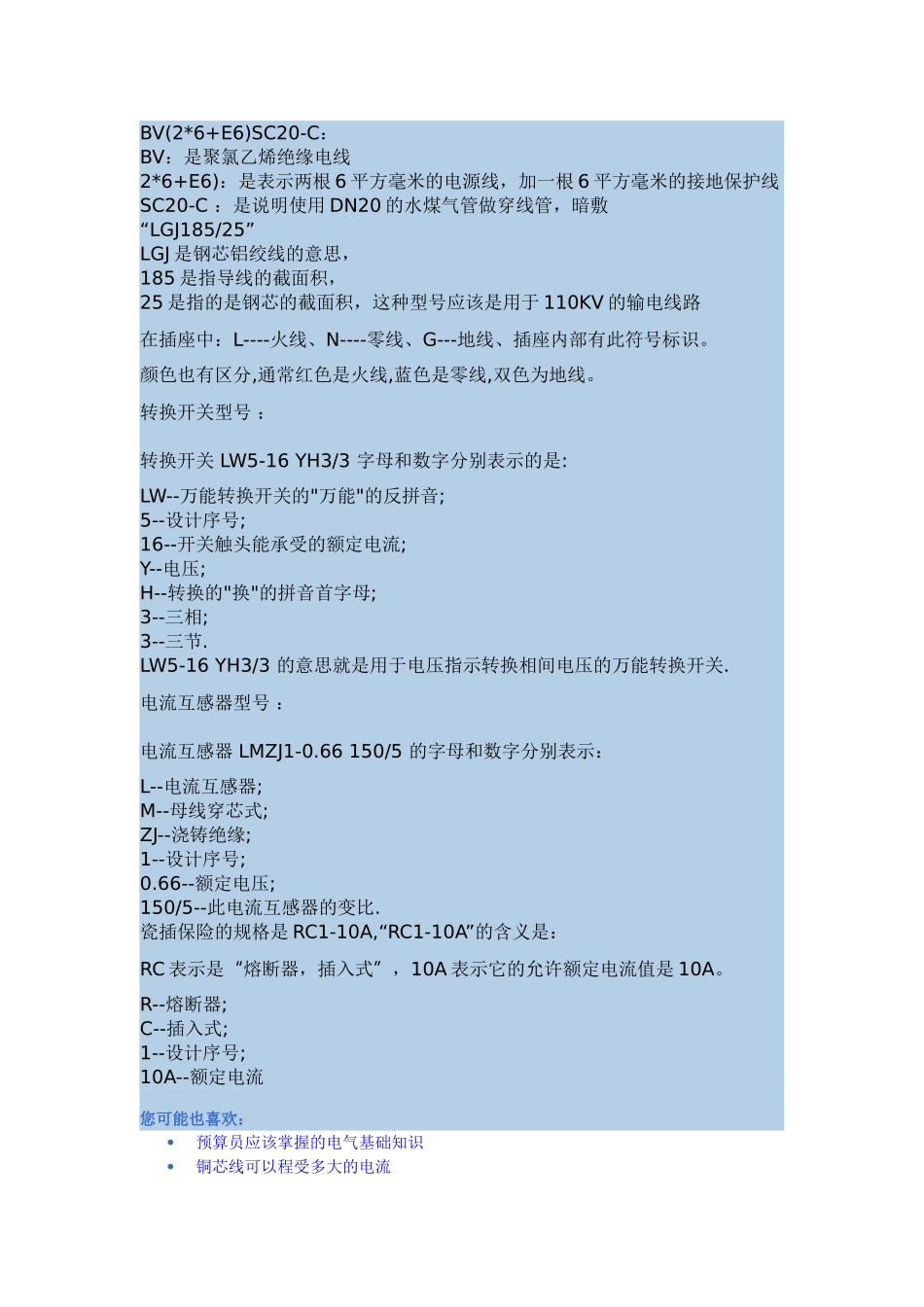 BV(2*6+E6)SC20-C：
BV：是聚氯乙烯绝缘电线
2*6+E6)：是表示两根 6 平方毫米的电源线，加一根 6 平方毫米的接地保护线
SC20-C ：是说明使用 DN20 的水煤气管做穿线管，暗敷
“LGJ185/25”
LGJ 是钢芯铝绞线的意思，
185 是指导线的截面积，
25 是指的是钢芯的截面积，这种型号应该是用于 110KV 的输电线路

在插座中：L----火线、N----零线、G---地线、插座内部有此符号标识。

颜色也有区分,通常红色是火线,蓝色是零线,双色为地线。

转换开关型号 ：

转换开关 LW5-16 YH3/3 字母和数字分别表示的是:

LW--万能转换开关的"万能"的反拼音;
5--设计序号;
16--开关触头能承受的额定电流;
Y--电压;
H--转换的"换"的拼音首字母;
3--三相;
3--三节.
LW5-16 YH3/3 的意思就是用于电压指示转换相间电压的万能转换开关.

电流互感器型号 ：

电流互感器 LMZJ1-0.66 150/5 的字母和数字分别表示：

L--电流互感器;
M--母线穿芯式;
ZJ--浇铸绝缘;
1--设计序号;
0.66--额定电压;
150/5--此电流互感器的变比.
瓷插保险的规格是 RC1-10A,“RC1-10A”的含义是：

RC 表示是 “熔断器，插入式” ，10A 表示它的允许额定电流值是 10A。

R--熔断器;
C--插入式;
1--设计序号;
10A--额定电流

您可能也喜欢：
• 预算员应该掌握的电气基础知识
• 铜芯线可以程受多大的电流